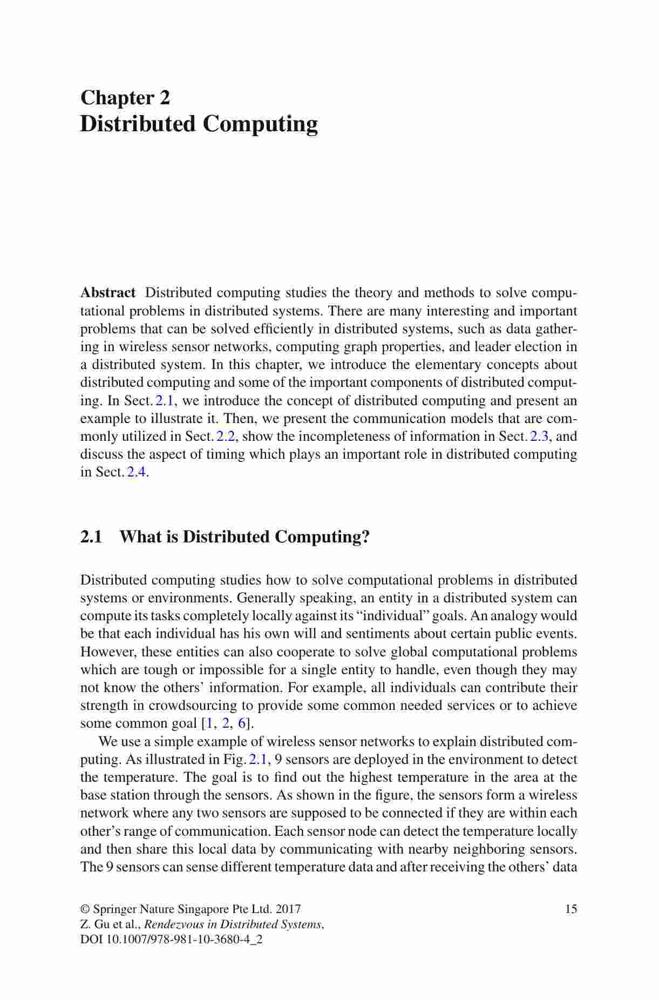 Chapter 2
Distributed Computing

Abstract Distributed computing studies the theory and methods to solve computational problems in distributed systems. There are many interesting and important problems that can be solved efficiently in distributed systems, such as data gathering in wireless sensor networks, computing graph properties, and leader election in a distributed system. In this chapter, we introduce the elementary concepts about distributed computing and some of the important components of distributed computing. In Sect. 2.1, we introduce the concept of distributed computing and present an example to illustrate it. Then, we present the communication models that are commonly utilized in Sect. 2.2, show the incompleteness of information in Sect. 2.3, and discuss the aspect of timing which plays an important role in distributed computing in Sect. 2.4.

2.1 What is Distributed Computing?

Distributed computing studies how to solve computational problems in distributed systems or environments. Generally speaking, an entity in a distributed system can compute its tasks completely locally against its "individual" goals. An analogy would be that each individual has his own will and sentiments about certain public events. However, these entities can also cooperate to solve global computational problems which are tough or impossible for a single entity to handle, even though they may not know the others' information. For example, all individuals can contribute their strength in crowdsourcing to provide some common needed services or to achieve some common goal [1, 2, 6].

We use a simple example of wireless sensor networks to explain distributed computing. As illustrated in Fig. 2.1, 9 sensors are deployed in the environment to detect the temperature. The goal is to find out the highest temperature in the area at the base station through the sensors. As shown in the figure, the sensors form a wireless network where any two sensors are supposed to be connected if they are within each other's range of communication. Each sensor node can detect the temperature locally and then share this local data by communicating with nearby neighboring sensors. The 9 sensors can sense different temperature data and after receiving the others' data

© Springer Nature Singapore Pte Ltd. 2017
Z. Gu et al., Rendezvous in Distributed Systems,
DOI 10.1007/978-981-10-3680-4_2

15